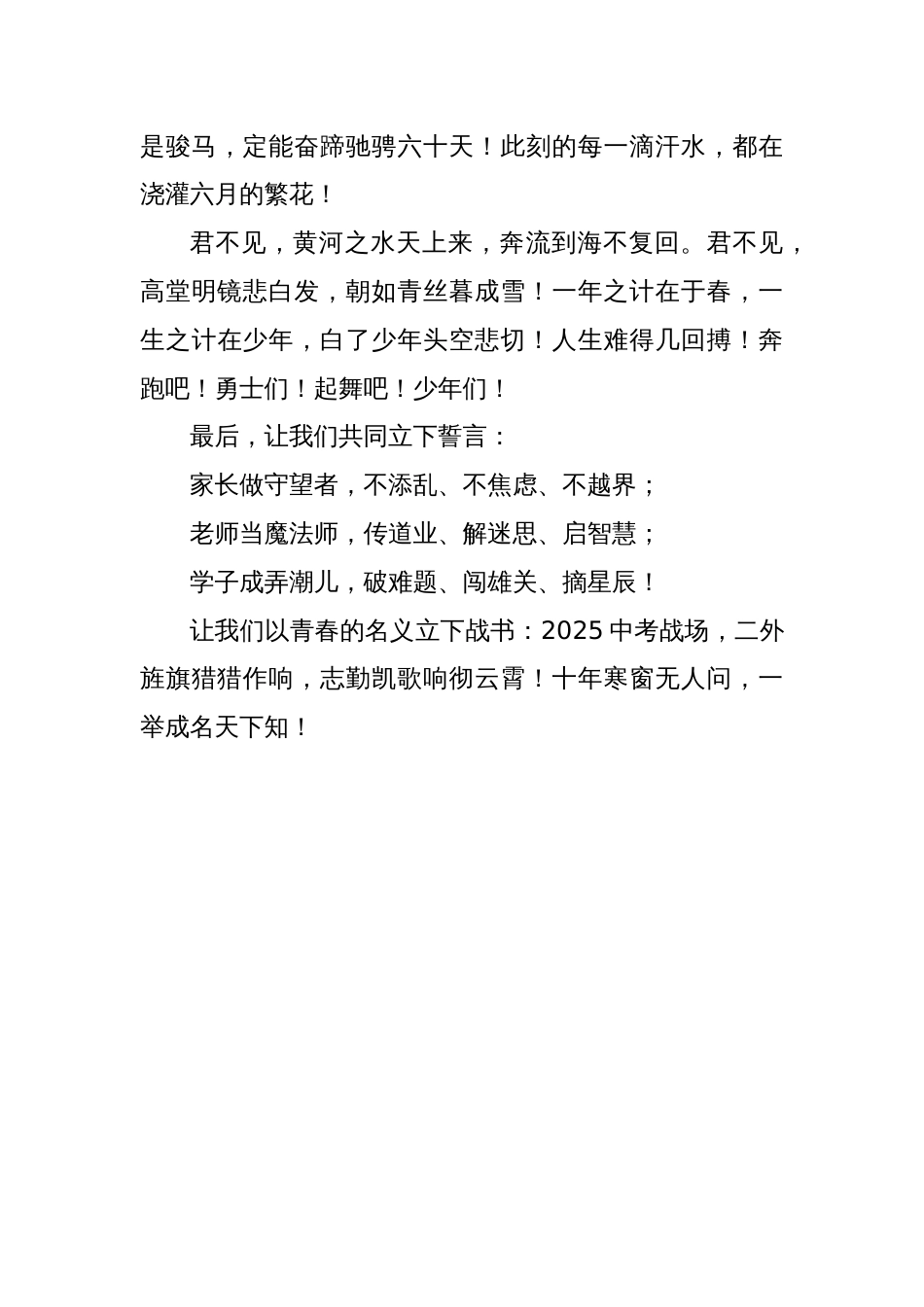 是骏马，定能奋蹄驰骋六十天！此刻的每一滴汗水，都在浇灌六月的繁花！

君不见，黄河之水天上来，奔流到海不复回。君不见，高堂明镜悲白发，朝如青丝暮成雪！一年之计在于春，一生之计在少年，白了少年头空悲切！人生难得几回搏！奔跑吧！勇士们！起舞吧！少年们！

最后，让我们共同立下誓言：

家长做守望者，不添乱、不焦虑、不越界；

老师当魔法师，传道业、解迷思、启智慧；

学子成弄潮儿，破难题、闯雄关、摘星辰！

让我们以青春的名义立下战书：2025 中考战场，二外旌旗猎猎作响，志勤凯歌响彻云霄！十年寒窗无人问，一举成名天下知！